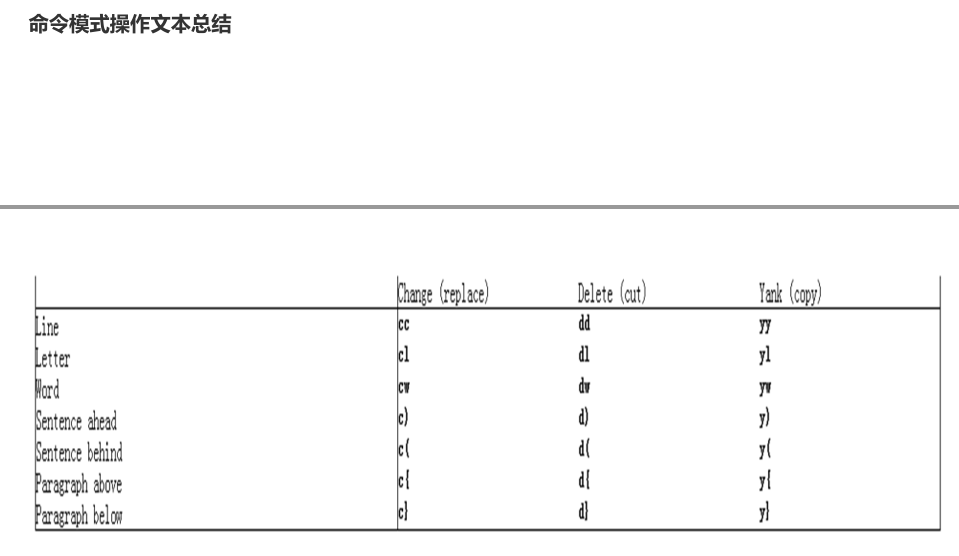 命令模式操作文本总结

| | Change (replace) | Delete (cut) | Yank (copy) |
|---|---|---|---|
| Line | cc | dd | yy |
| Letter | cl | dl | yl |
| Word | cw | dw | yw |
| Sentence ahead | c) | d) | y) |
| Sentence behind | c( | d( | y( |
| Paragraph above | c{ | d{ | y{ |
| Paragraph below | c} | d} | y} |